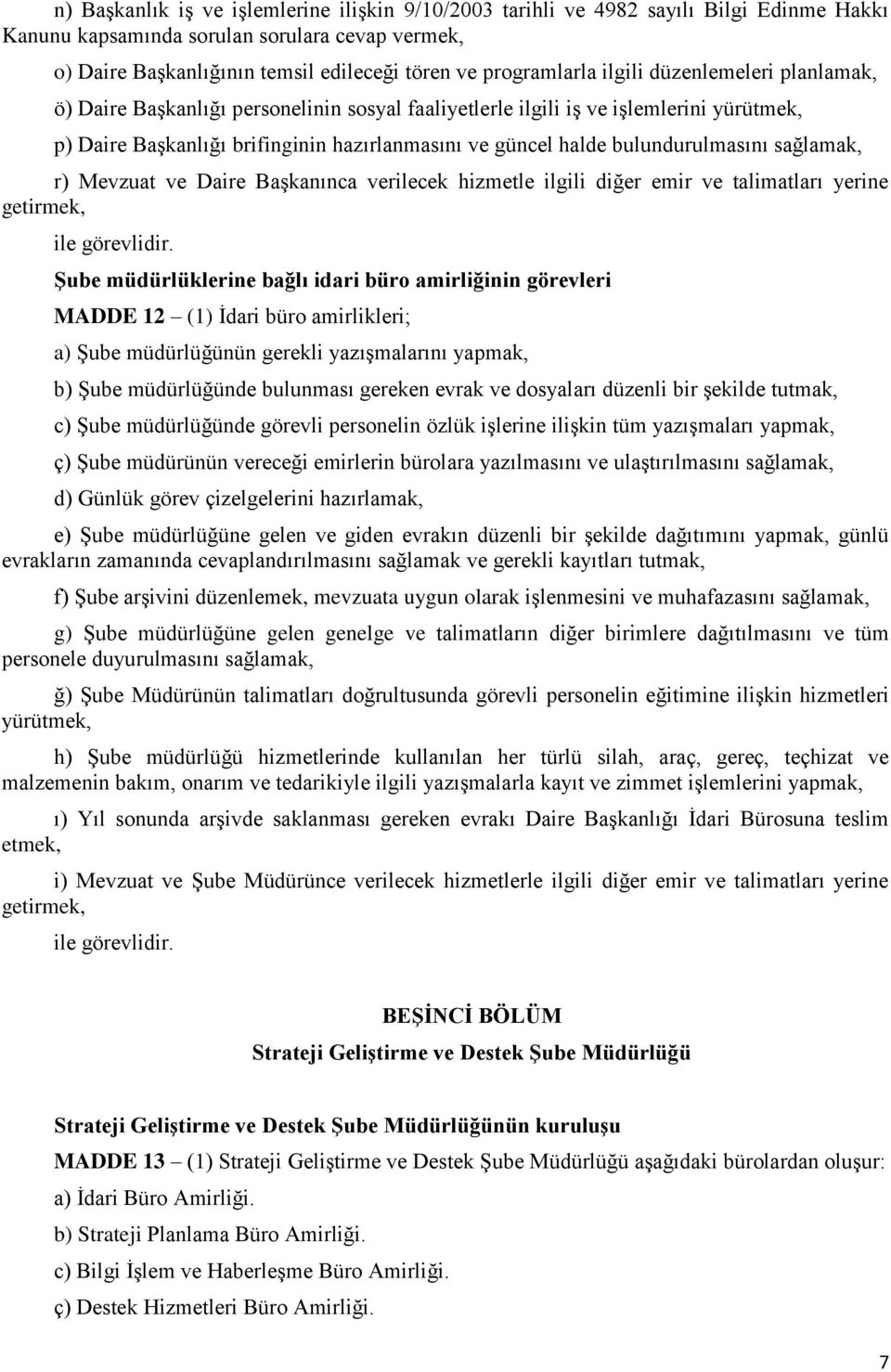 n) Başkanlık iş ve işlemlerine ilişkin 9/10/2003 tarihli ve 4982 sayılı Bilgi Edinme Hakkı Kanunu kapsamında sorulan sorulara cevap vermek,

o) Daire Başkanlığının temsil edileceği tören ve programlarla ilgili düzenlemeleri planlamak,

ö) Daire Başkanlığı personelinin sosyal faaliyetlerle ilgili iş ve işlemlerini yürütmek,

p) Daire Başkanlığı brifinginin hazırlanmasını ve güncel halde bulundurulmasını sağlamak,

r) Mevzuat ve Daire Başkanınca verilecek hizmetle ilgili diğer emir ve talimatları yerine getirmek,

ile görevlidir.

Şube müdürlüklerine bağlı idari büro amirliğinin görevleri

MADDE 12 – (1) İdari büro amirlikleri;

a) Şube müdürlüğünün gerekli yazışmalarını yapmak,

b) Şube müdürlüğünde bulunması gereken evrak ve dosyaları düzenli bir şekilde tutmak,

c) Şube müdürlüğünde görevli personelin özlük işlerine ilişkin tüm yazışmaları yapmak,

ç) Şube müdürünün vereceği emirlerin bürolara yazılmasını ve ulaştırılmasını sağlamak,

d) Günlük görev çizelgelerini hazırlamak,

e) Şube müdürlüğüne gelen ve giden evrakın düzenli bir şekilde dağıtımını yapmak, günlü evrakların zamanında cevaplandırılmasını sağlamak ve gerekli kayıtları tutmak,

f) Şube arşivini düzenlemek, mevzuata uygun olarak işlenmesini ve muhafazasını sağlamak,

g) Şube müdürlüğüne gelen genelge ve talimatların diğer birimlere dağıtılmasını ve tüm personele duyurulmasını sağlamak,

ğ) Şube Müdürünün talimatları doğrultusunda görevli personelin eğitimine ilişkin hizmetleri yürütmek,

h) Şube müdürlüğü hizmetlerinde kullanılan her türlü silah, araç, gereç, teçhizat ve malzemenin bakım, onarım ve tedarikiyle ilgili yazışmalarla kayıt ve zimmet işlemlerini yapmak,

ı) Yıl sonunda arşivde saklanması gereken evrakı Daire Başkanlığı İdari Bürosuna teslim etmek,

i) Mevzuat ve Şube Müdürünce verilecek hizmetlerle ilgili diğer emir ve talimatları yerine getirmek,

ile görevlidir.

BEŞİNCİ BÖLÜM
Strateji Geliştirme ve Destek Şube Müdürlüğü

Strateji Geliştirme ve Destek Şube Müdürlüğünün kuruluşu

MADDE 13 – (1) Strateji Geliştirme ve Destek Şube Müdürlüğü aşağıdaki bürolardan oluşur:

a) İdari Büro Amirliği.

b) Strateji Planlama Büro Amirliği.

c) Bilgi İşlem ve Haberleşme Büro Amirliği.

ç) Destek Hizmetleri Büro Amirliği.

7